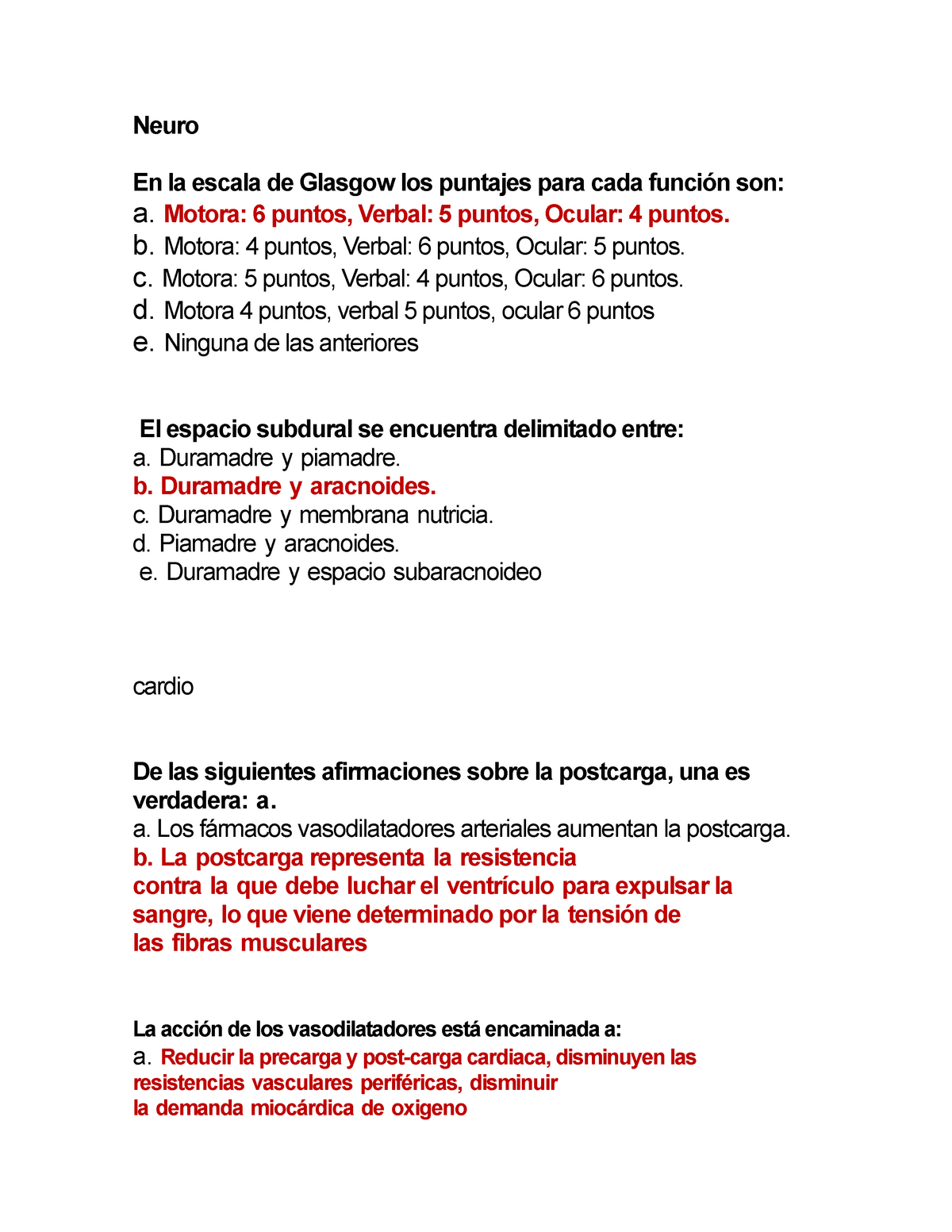 Neuro

En la escala de Glasgow los puntajes para cada función son:
a. Motora: 6 puntos, Verbal: 5 puntos, Ocular: 4 puntos.
b. Motora: 4 puntos, Verbal: 6 puntos, Ocular: 5 puntos.
c. Motora: 5 puntos, Verbal: 4 puntos, Ocular: 6 puntos.
d. Motora 4 puntos, verbal 5 puntos, ocular 6 puntos
e. Ninguna de las anteriores

El espacio subdural se encuentra delimitado entre:
a. Duramadre y piamadre.
b. Duramadre y aracnoides.
c. Duramadre y membrana nutricia.
d. Piamadre y aracnoides.
e. Duramadre y espacio subaracnoideo

cardio

De las siguientes afirmaciones sobre la postcarga, una es verdadera: a.
a. Los fármacos vasodilatadores arteriales aumentan la postcarga.
b. La postcarga representa la resistencia contra la que debe luchar el ventrículo para expulsar la sangre, lo que viene determinado por la tensión de las fibras musculares

La acción de los vasodilatadores está encaminada a:
a. Reducir la precarga y post-carga cardiaca, disminuyen las resistencias vasculares periféricas, disminuir la demanda miocárdica de oxigeno